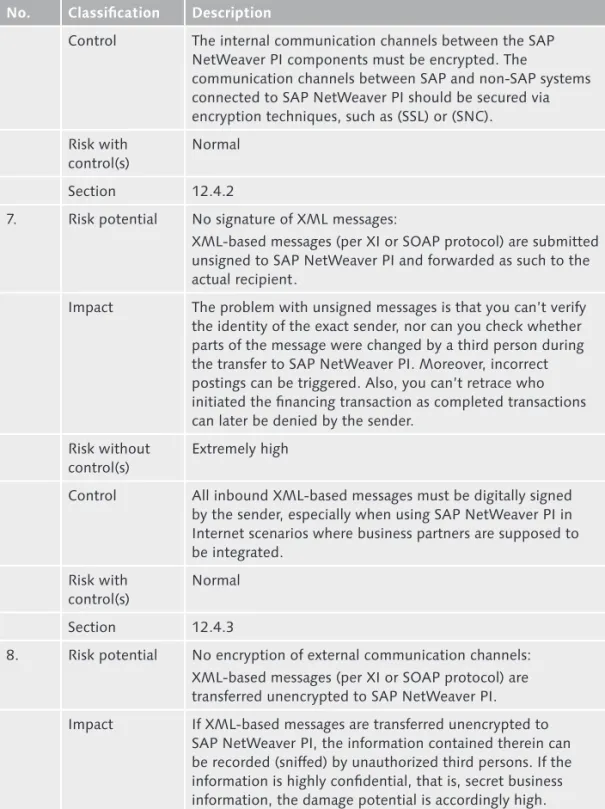 | No. | Classification | Description |
|---|---|---|
|  | Control | The internal communication channels between the SAP NetWeaver PI components must be encrypted. The communication channels between SAP and non-SAP systems connected to SAP NetWeaver PI should be secured via encryption techniques, such as (SSL) or (SNC). |
|  | Risk with control(s) | Normal |
|  | Section | 12.4.2 |
| 7. | Risk potential | No signature of XML messages: XML-based messages (per XI or SOAP protocol) are submitted unsigned to SAP NetWeaver PI and forwarded as such to the actual recipient. |
|  | Impact | The problem with unsigned messages is that you can't verify the identity of the exact sender, nor can you check whether parts of the message were changed by a third person during the transfer to SAP NetWeaver PI. Moreover, incorrect postings can be triggered. Also, you can't retrace who initiated the financing transaction as completed transactions can later be denied by the sender. |
|  | Risk without control(s) | Extremely high |
|  | Control | All inbound XML-based messages must be digitally signed by the sender, especially when using SAP NetWeaver PI in Internet scenarios where business partners are supposed to be integrated. |
|  | Risk with control(s) | Normal |
|  | Section | 12.4.3 |
| 8. | Risk potential | No encryption of external communication channels: XML-based messages (per XI or SOAP protocol) are transferred unencrypted to SAP NetWeaver PI. |
|  | Impact | If XML-based messages are transferred unencrypted to SAP NetWeaver PI, the information contained therein can be recorded (sniffed) by unauthorized third persons. If the information is highly confidential, that is, secret business information, the damage potential is accordingly high. |